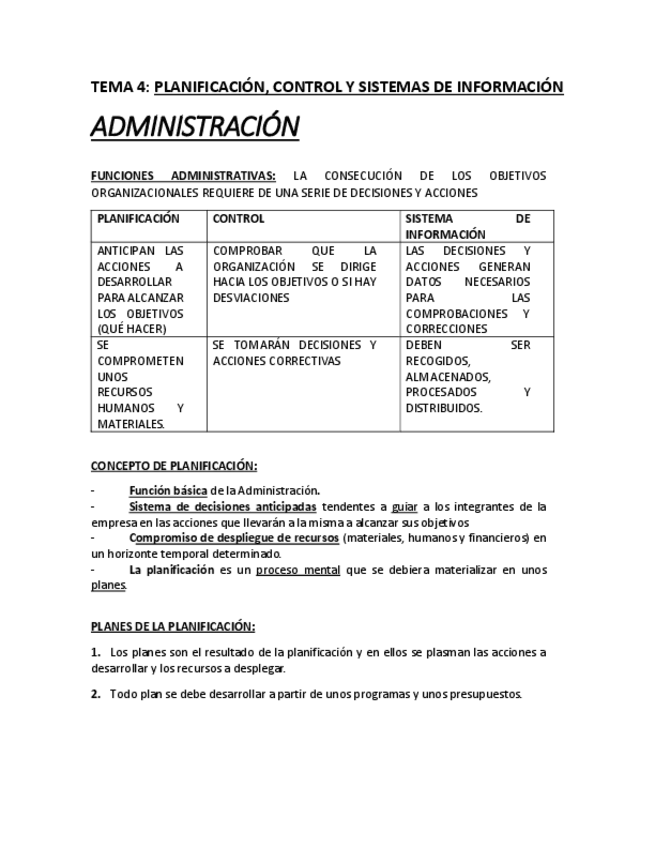 TEMA 4: PLANIFICACIÓN, CONTROL Y SISTEMAS DE INFORMACIÓN

ADMINISTRACIÓN

FUNCIONES ADMINISTRATIVAS: LA CONSECUCIÓN DE LOS OBJETIVOS ORGANIZACIONALES REQUIERE DE UNA SERIE DE DECISIONES Y ACCIONES

| PLANIFICACIÓN | CONTROL | SISTEMA DE INFORMACIÓN |
|---|---|---|
| ANTICIPAN LAS ACCIONES A DESARROLLAR PARA ALCANZAR LOS OBJETIVOS (QUÉ HACER) | COMPROBAR QUE LA ORGANIZACIÓN SE DIRIGE HACIA LOS OBJETIVOS O SI HAY DESVIACIONES | LAS DECISIONES Y ACCIONES GENERAN DATOS NECESARIOS PARA LAS COMPROBACIONES Y CORRECCIONES |
| SE COMPROMETEN UNOS RECURSOS HUMANOS Y MATERIALES. | SE TOMARÁN DECISIONES Y ACCIONES CORRECTIVAS | DEBEN SER RECOGIDOS, ALMACENADOS, PROCESADOS Y DISTRIBUIDOS. |

CONCEPTO DE PLANIFICACIÓN:

- Función básica de la Administración.
- Sistema de decisiones anticipadas tendentes a guiar a los integrantes de la empresa en las acciones que llevarán a la misma a alcanzar sus objetivos
- Compromiso de despliegue de recursos (materiales, humanos y financieros) en un horizonte temporal determinado.
- La planificación es un proceso mental que se debiera materializar en unos planes.

PLANES DE LA PLANIFICACIÓN:

1. Los planes son el resultado de la planificación y en ellos se plasman las acciones a desarrollar y los recursos a desplegar.

2. Todo plan se debe desarrollar a partir de unos programas y unos presupuestos.